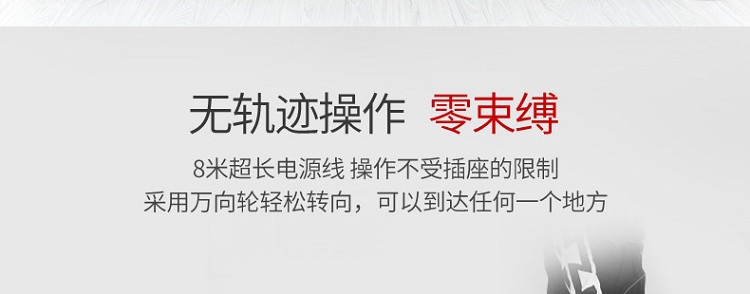 无轨迹操作 零束缚

8米超长电源线 操作不受插座的限制
采用万向轮轻松转向，可以到达任何一个地方